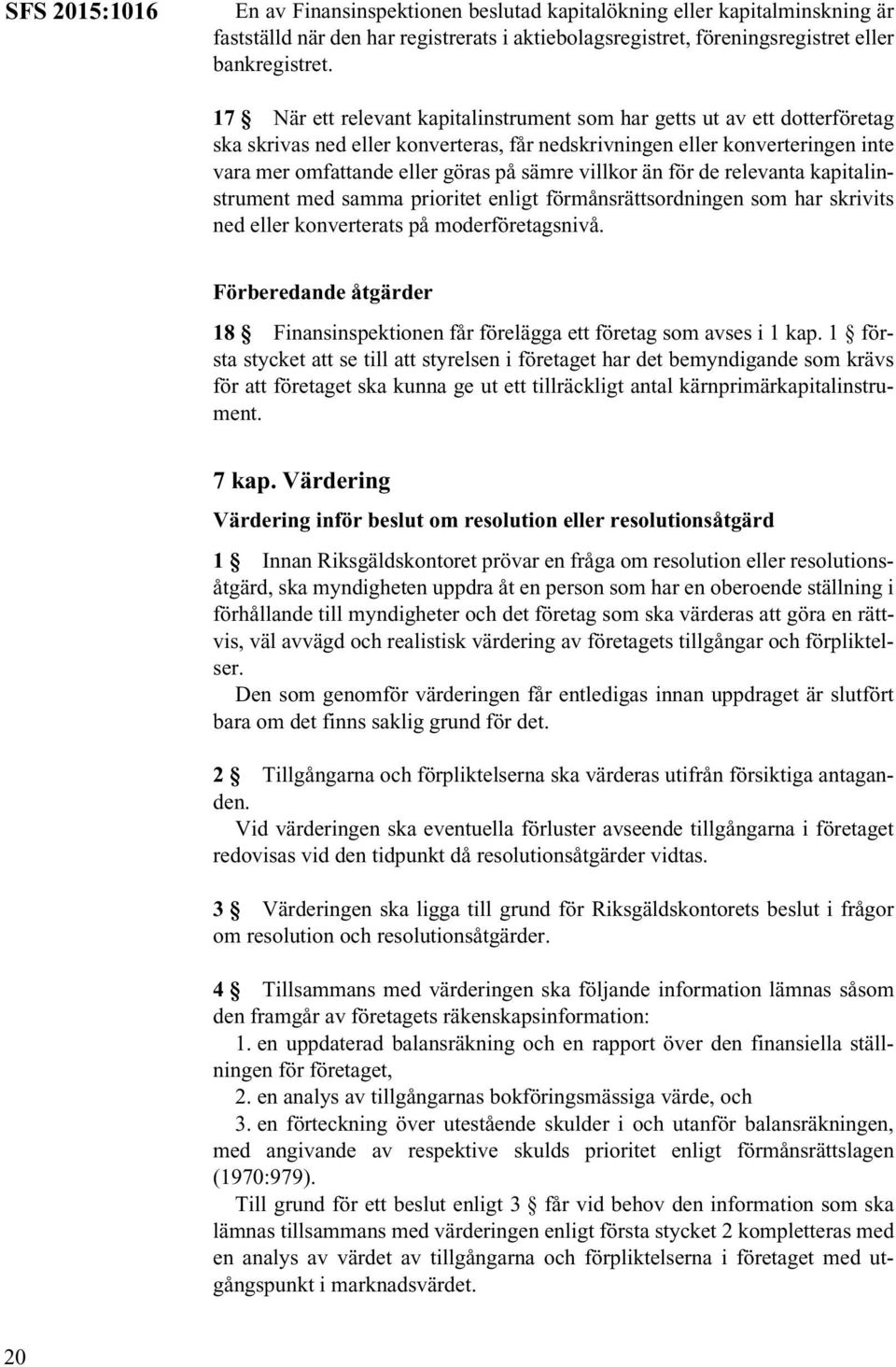 SFS 2015:1016

En av Finansinspektionen beslutad kapitalökning eller kapitalminskning är fastställd när den har registrerats i aktiebolagsregistret, föreningsregistret eller bankregistret.

17 § När ett relevant kapitalinstrument som har getts ut av ett dotterföretag ska skrivas ned eller konverteras, får nedskrivningen eller konverteringen inte vara mer omfattande eller göras på sämre villkor än för de relevanta kapitalinstrument med samma prioritet enligt förmånsrättsordningen som har skrivits ned eller konverterats på moderföretagsnivå.

Förberedande åtgärder

18 § Finansinspektionen får förelägga ett företag som avses i 1 kap. 1 § första stycket att se till att styrelsen i företaget har det bemyndigande som krävs för att företaget ska kunna ge ut ett tillräckligt antal kärnprimärkapitalinstrument.

7 kap. Värdering

Värdering inför beslut om resolution eller resolutionsåtgärd

1 § Innan Riksgäldskontoret prövar en fråga om resolution eller resolutionsåtgärd, ska myndigheten uppdra åt en person som har en oberoende ställning i förhållande till myndigheter och det företag som ska värderas att göra en rättvis, väl avvägd och realistisk värdering av företagets tillgångar och förpliktelser.

Den som genomför värderingen får entledigas innan uppdraget är slutfört bara om det finns saklig grund för det.

2 § Tillgångarna och förpliktelserna ska värderas utifrån försiktiga antaganden.

Vid värderingen ska eventuella förluster avseende tillgångarna i företaget redovisas vid den tidpunkt då resolutionsåtgärder vidtas.

3 § Värderingen ska ligga till grund för Riksgäldskontorets beslut i frågor om resolution och resolutionsåtgärder.

4 § Tillsammans med värderingen ska följande information lämnas såsom den framgår av företagets räkenskapsinformation:

1. en uppdaterad balansräkning och en rapport över den finansiella ställningen för företaget,

2. en analys av tillgångarnas bokföringsmässiga värde, och

3. en förteckning över utestående skulder i och utanför balansräkningen, med angivande av respektive skulds prioritet enligt förmånsrättslagen (1970:979).

Till grund för ett beslut enligt 3 § får vid behov den information som ska lämnas tillsammans med värderingen enligt första stycket 2 kompletteras med en analys av värdet av tillgångarna och förpliktelserna i företaget med utgångspunkt i marknadsvärdet.

20